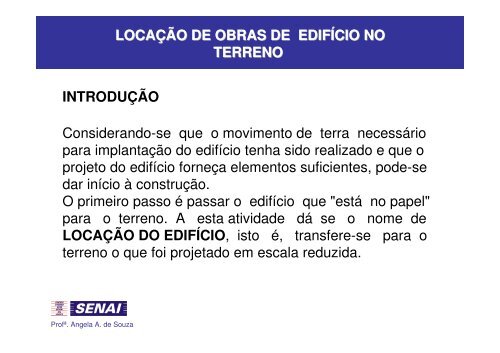 LOCAÇÃO DE OBRAS DE EDIFÍCIO NO TERRENO

INTRODUÇÃO

Considerando-se que o movimento de terra necessário para implantação do edifício tenha sido realizado e que o projeto do edifício forneça elementos suficientes, pode-se dar início à construção.
O primeiro passo é passar o edifício que "está no papel" para o terreno. A esta atividade dá se o nome de LOCAÇÃO DO EDIFÍCIO, isto é, transfere-se para o terreno o que foi projetado em escala reduzida.

SENAI

Profª. Angela A. de Souza